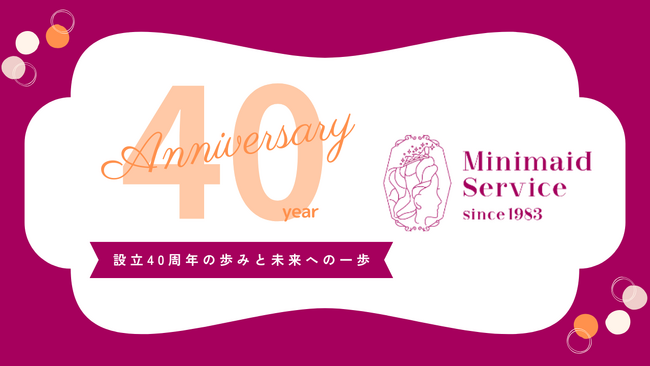 40
Anniversary
year

設立40周年の歩みと未来への一歩

Minimaid Service
since 1983